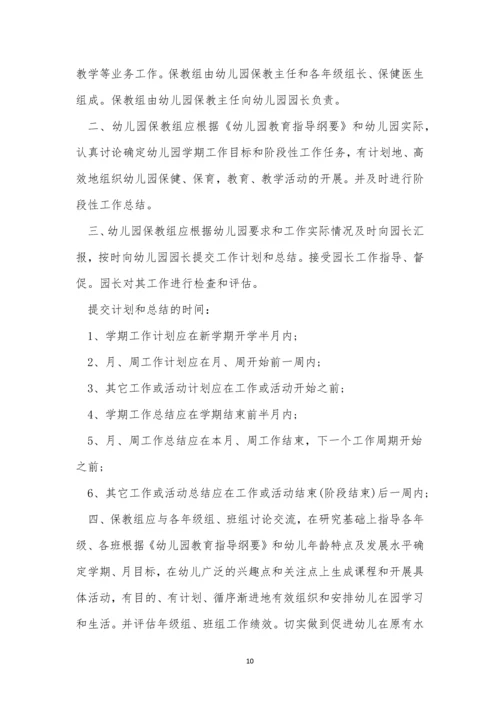 教学等业务工作。保教组由幼儿园保教主任和各年级组长、保健医生组成。保教组由幼儿园保教主任向幼儿园园长负责。

二、幼儿园保教组应根据《幼儿园教育指导纲要》和幼儿园实际，认真讨论确定幼儿园学期工作目标和阶段性工作任务，有计划地、高效地组织幼儿园保健、保育，教育、教学活动的开展。并及时进行阶段性工作总结。

三、幼儿园保教组应根据幼儿园要求和工作实际情况及时向园长汇报，按时向幼儿园园长提交工作计划和总结。接受园长工作指导、督促。园长对其工作进行检查和评估。

提交计划和总结的时间：

1、学期工作计划应在新学期开学半月内；

2、月、周工作计划应在月、周开始前一周内；

3、其它工作或活动计划应在工作或活动开始之前；

4、学期工作总结应在学期结束前半月内；

5、月、周工作总结应在本月、周工作结束，下一个工作周期开始之前；

6、其它工作或活动总结应在工作或活动结束(阶段结束)后一周内；

四、保教组应与各年级组、班组讨论交流，在研究基础上指导各年级、各班根据《幼儿园教育指导纲要》和幼儿年龄特点及发展水平确定学期、月目标，在幼儿广泛的兴趣点和关注点上生成课程和开展具体活动，有目的、有计划、循序渐进地有效组织和安排幼儿在园学习和生活。并评估年级组、班组工作绩效。切实做到促进幼儿在原有水

10